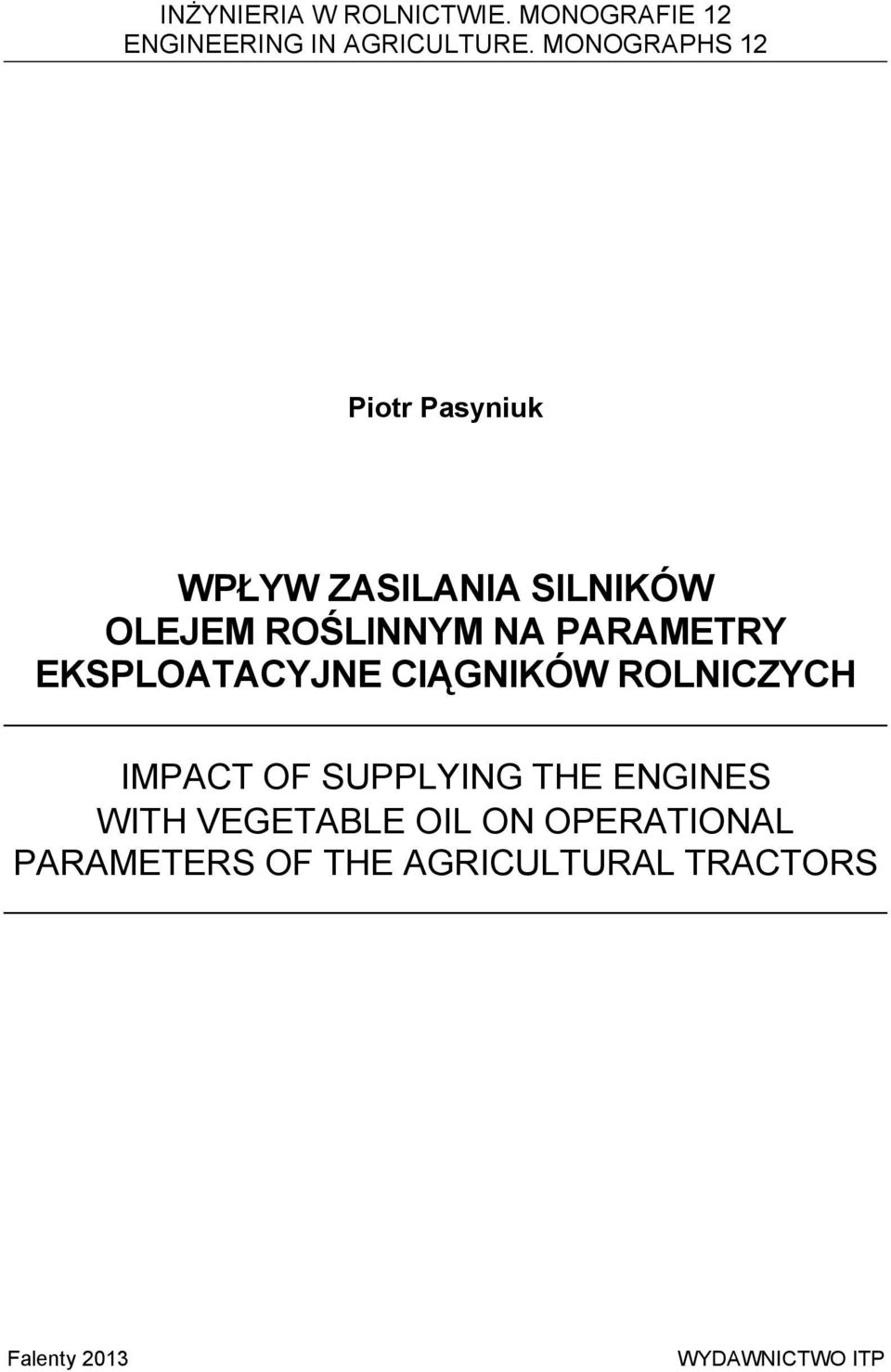 INŻYNIERIA W ROLNICTWIE. MONOGRAFIE 12
ENGINEERING IN AGRICULTURE. MONOGRAPHS 12

Piotr Pasyniuk

WPŁYW ZASILANIA SILNIKÓW OLEJEM ROŚLINNYM NA PARAMETRY EKSPLOATACYJNE CIĄGNIKÓW ROLNICZYCH

IMPACT OF SUPPLYING THE ENGINES WITH VEGETABLE OIL ON OPERATIONAL PARAMETERS OF THE AGRICULTURAL TRACTORS

Falenty 2013

WYDAWNICTWO ITP